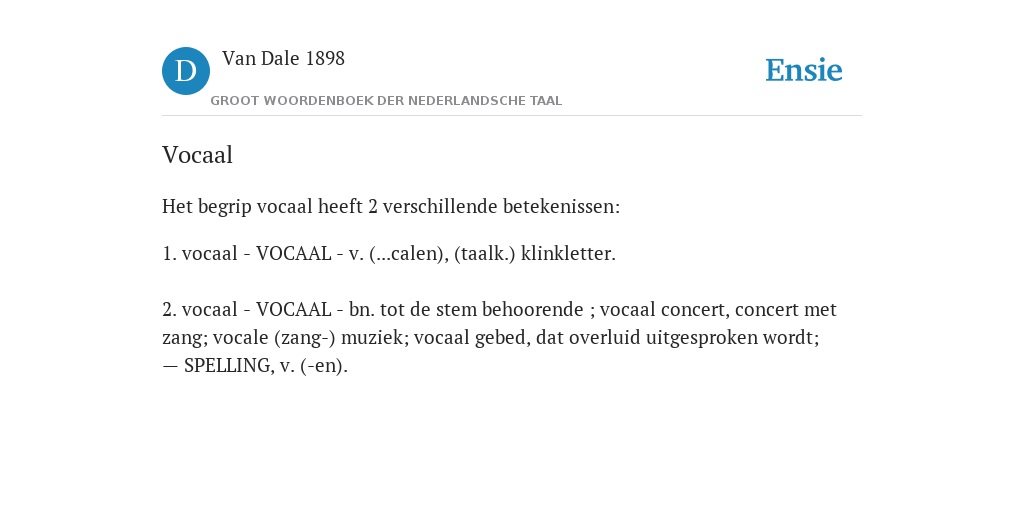 D

Van Dale 1898

GROOT WOORDENBOEK DER NEDERLANDSCHE TAAL

Ensie

Vocaal

Het begrip vocaal heeft 2 verschillende betekenissen:

1. vocaal - VOCAAL - v. (...calen), (taalk.) klinkletter.

2. vocaal - VOCAAL - bn. tot de stem behoorende ; vocaal concert, concert met zang; vocale (zang-) muziek; vocaal gebed, dat overluid uitgesproken wordt; — SPELLING, v. (-en).